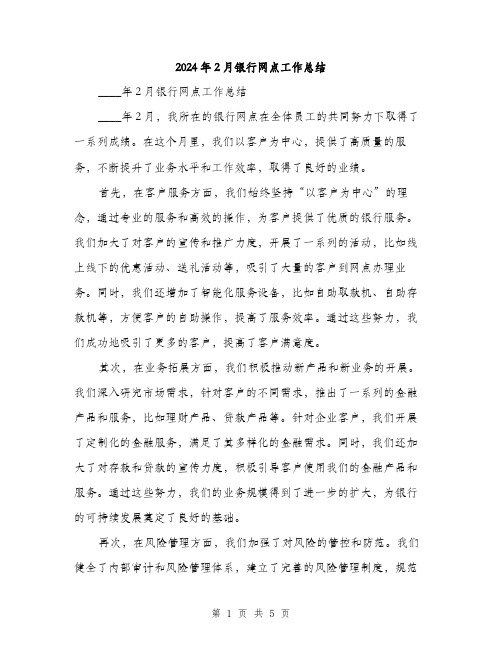 2024年2月银行网点工作总结

____年2月银行网点工作总结

____年2月，我所在的银行网点在全体员工的共同努力下取得了一系列成绩。在这个月里，我们以客户为中心，提供了高质量的服务，不断提升了业务水平和工作效率，取得了良好的业绩。

首先，在客户服务方面，我们始终坚持“以客户为中心”的理念，通过专业的服务和高效的操作，为客户提供了优质的银行服务。我们加大了对客户的宣传和推广力度，开展了一系列的活动，比如线上线下的优惠活动、送礼活动等，吸引了大量的客户到网点办理业务。同时，我们还增加了智能化服务设备，比如自助取款机、自助存款机等，方便客户的自助操作，提高了服务效率。通过这些努力，我们成功地吸引了更多的客户，提高了客户满意度。

其次，在业务拓展方面，我们积极推动新产品和新业务的开展。我们深入研究市场需求，针对客户的不同需求，推出了一系列的金融产品和服务，比如理财产品、贷款产品等。针对企业客户，我们开展了定制化的金融服务，满足了其多样化的金融需求。同时，我们还加大了对存款和贷款的宣传力度，积极引导客户使用我们的金融产品和服务。通过这些努力，我们的业务规模得到了进一步的扩大，为银行的可持续发展奠定了良好的基础。

再次，在风险管理方面，我们加强了对风险的管控和防范。我们健全了内部审计和风险管理体系，建立了完善的风险管理制度，规范

第 1 页 共 5 页